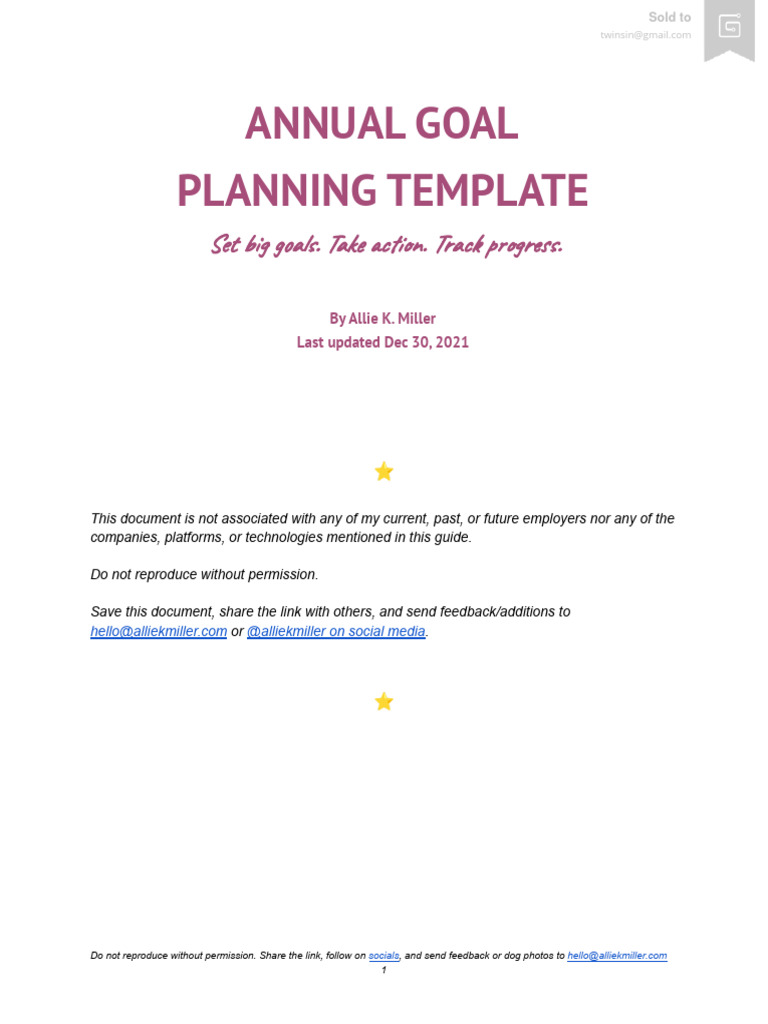 Sold to
twinsin@gmail.com

ANNUAL GOAL
PLANNING TEMPLATE

Set big goals. Take action. Track progress.

By Allie K. Miller
Last updated Dec 30, 2021

⭐

This document is not associated with any of my current, past, or future employers nor any of the companies, platforms, or technologies mentioned in this guide.

Do not reproduce without permission.

Save this document, share the link with others, and send feedback/additions to hello@alliekmiller.com or @alliekmiller on social media.

⭐

Do not reproduce without permission. Share the link, follow on socials, and send feedback or dog photos to hello@alliekmiller.com
1